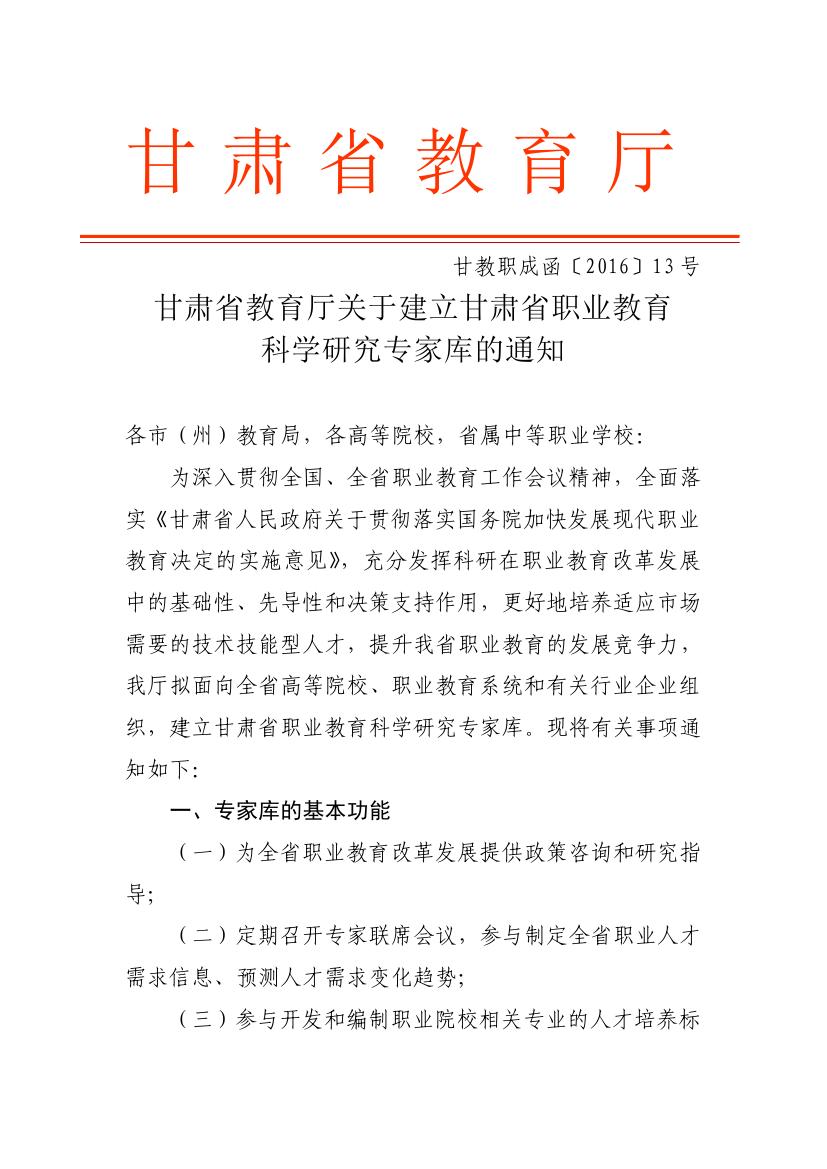 甘肃省教育厅

甘教职成函〔2016〕13号

甘肃省教育厅关于建立甘肃省职业教育科学研究专家库的通知

各市（州）教育局，各高等院校，省属中等职业学校：

为深入贯彻全国、全省职业教育工作会议精神，全面落实《甘肃省人民政府关于贯彻落实国务院加快发展现代职业教育决定的实施意见》，充分发挥科研在职业教育改革发展中的基础性、先导性和决策支持作用，更好地培养适应市场需要的技术技能型人才，提升我省职业教育的发展竞争力，我厅拟面向全省高等院校、职业教育系统和有关行业企业组织，建立甘肃省职业教育科学研究专家库。现将有关事项通知如下：

一、专家库的基本功能

（一）为全省职业教育改革发展提供政策咨询和研究指导；

（二）定期召开专家联席会议，参与制定全省职业人才需求信息、预测人才需求变化趋势；

（三）参与开发和编制职业院校相关专业的人才培养标